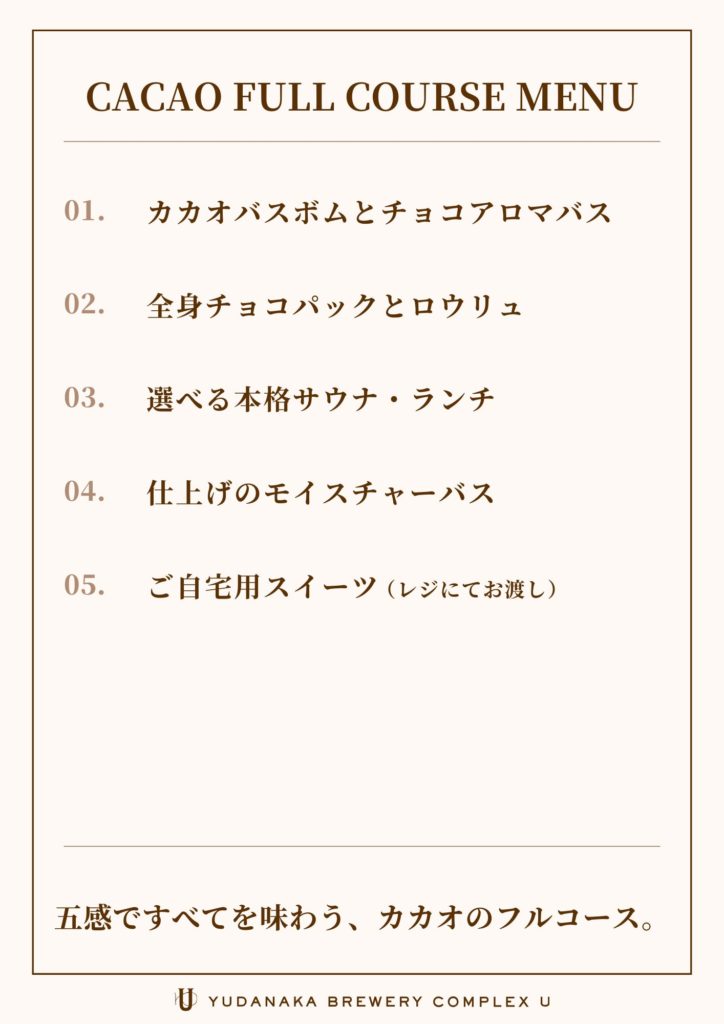 CACAO FULL COURSE MENU

01. カカオバスボムとチョコアロマバス

02. 全身チョコパックとロウリュ

03. 選べる本格サウナ・ランチ

04. 仕上げのモイスチャーバス

05. ご自宅用スイーツ（レジにてお渡し）

五感ですべてを味わう、カカオのフルコース。

U YUDANAKA BREWERY COMPLEX U